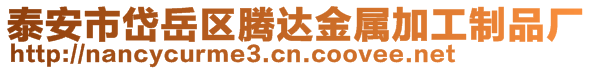 泰安市岱岳区腾达金属加工制品厂
http://nancycurme3.cn.coovee.net